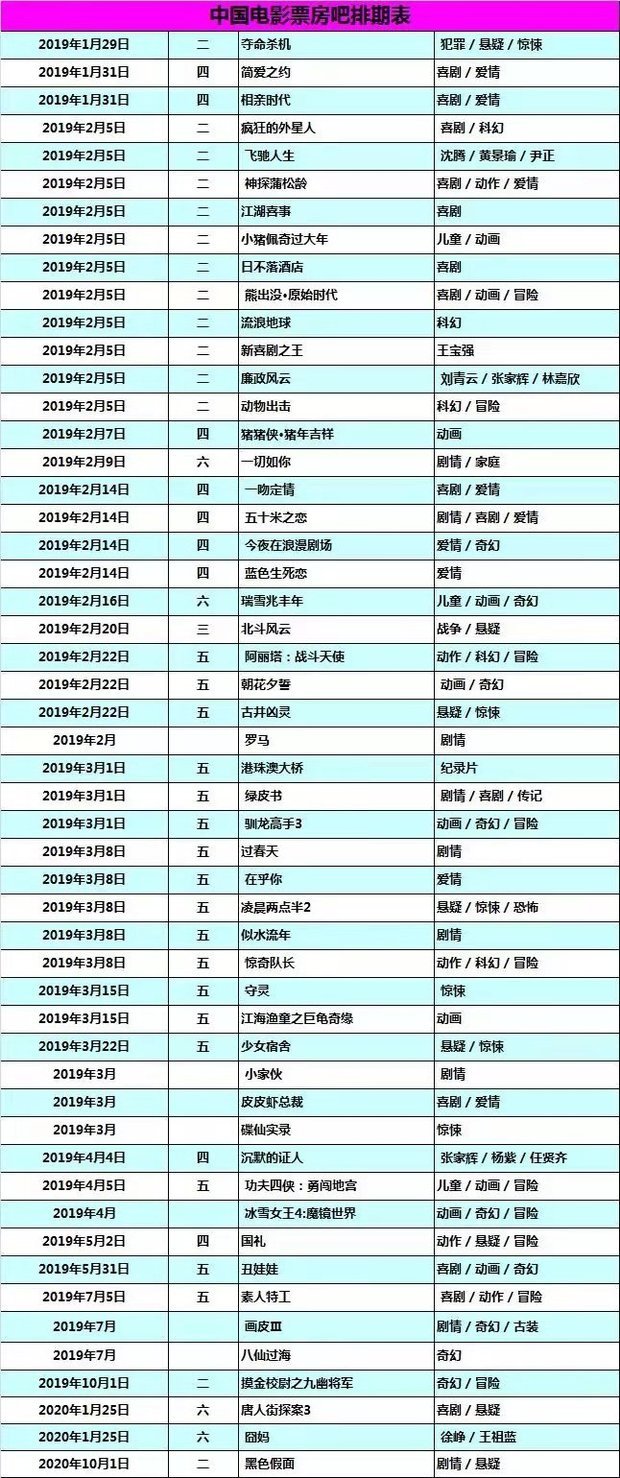 中国电影票房吧排期表

| | | | |
|---|---|---|---|
| 2019年1月29日 | 二 | 夺命杀机 | 犯罪 / 悬疑 / 惊悚 |
| 2019年1月31日 | 四 | 简爱之约 | 喜剧 / 爱情 |
| 2019年1月31日 | 四 | 相亲时代 | 喜剧 / 爱情 |
| 2019年2月5日 | 二 | 疯狂的外星人 | 喜剧 / 科幻 |
| 2019年2月5日 | 二 | 飞驰人生 | 沈腾 / 黄景瑜 / 尹正 |
| 2019年2月5日 | 二 | 神探蒲松龄 | 喜剧 / 动作 / 爱情 |
| 2019年2月5日 | 二 | 江湖喜事 | 喜剧 |
| 2019年2月5日 | 二 | 小猪佩奇过大年 | 儿童 / 动画 |
| 2019年2月5日 | 二 | 日不落酒店 | 喜剧 |
| 2019年2月5日 | 二 | 熊出没•原始时代 | 喜剧 / 动画 / 冒险 |
| 2019年2月5日 | 二 | 流浪地球 | 科幻 |
| 2019年2月5日 | 二 | 新喜剧之王 | 王宝强 |
| 2019年2月5日 | 二 | 廉政风云 | 刘青云 / 张家辉 / 林嘉欣 |
| 2019年2月5日 | 二 | 动物出击 | 科幻 / 冒险 |
| 2019年2月7日 | 四 | 猪猪侠•猪年吉祥 | 动画 |
| 2019年2月9日 | 六 | 一切如你 | 剧情 / 家庭 |
| 2019年2月14日 | 四 | 一吻定情 | 喜剧 / 爱情 |
| 2019年2月14日 | 四 | 五十米之恋 | 剧情 / 喜剧 / 爱情 |
| 2019年2月14日 | 四 | 今夜在浪漫剧场 | 爱情 / 奇幻 |
| 2019年2月14日 | 四 | 蓝色生死恋 | 爱情 |
| 2019年2月16日 | 六 | 瑞雪兆丰年 | 儿童 / 动画 / 奇幻 |
| 2019年2月20日 | 三 | 北斗风云 | 战争 / 悬疑 |
| 2019年2月22日 | 五 | 阿丽塔：战斗天使 | 动作 / 科幻 / 冒险 |
| 2019年2月22日 | 五 | 朝花夕誓 | 动画 / 奇幻 |
| 2019年2月22日 | 五 | 古井凶灵 | 悬疑 / 惊悚 |
| 2019年2月 | | 罗马 | 剧情 |
| 2019年3月1日 | 五 | 港珠澳大桥 | 纪录片 |
| 2019年3月1日 | 五 | 绿皮书 | 剧情 / 喜剧 / 传记 |
| 2019年3月1日 | 五 | 驯龙高手3 | 动画 / 奇幻 / 冒险 |
| 2019年3月8日 | 五 | 过春天 | 剧情 |
| 2019年3月8日 | 五 | 在乎你 | 爱情 |
| 2019年3月8日 | 五 | 凌晨两点半2 | 悬疑 / 惊悚 / 恐怖 |
| 2019年3月8日 | 五 | 似水流年 | 剧情 |
| 2019年3月8日 | 五 | 惊奇队长 | 动作 / 科幻 / 冒险 |
| 2019年3月15日 | 五 | 守灵 | 惊悚 |
| 2019年3月15日 | 五 | 江海渔童之巨龟奇缘 | 动画 |
| 2019年3月22日 | 五 | 少女宿舍 | 悬疑 / 惊悚 |
| 2019年3月 | | 小家伙 | 剧情 |
| 2019年3月 | | 皮皮虾总裁 | 喜剧 / 爱情 |
| 2019年3月 | | 碟仙实录 | 惊悚 |
| 2019年4月4日 | 四 | 沉默的证人 | 张家辉 / 杨紫 / 任贤齐 |
| 2019年4月5日 | 五 | 功夫四侠：勇闯地宫 | 儿童 / 动画 / 冒险 |
| 2019年4月 | | 冰雪女王4:魔镜世界 | 动画 / 奇幻 / 冒险 |
| 2019年5月2日 | 四 | 国礼 | 动作 / 悬疑 / 冒险 |
| 2019年5月31日 | 五 | 丑娃娃 | 喜剧 / 动画 / 奇幻 |
| 2019年7月5日 | 五 | 素人特工 | 喜剧 / 动作 / 冒险 |
| 2019年7月 | | 画皮Ⅲ | 剧情 / 奇幻 / 古装 |
| 2019年7月 | | 八仙过海 | 奇幻 |
| 2019年10月1日 | 二 | 摸金校尉之九幽将军 | 奇幻 / 冒险 |
| 2020年1月25日 | 六 | 唐人街探案3 | 喜剧 / 悬疑 |
| 2020年1月25日 | 六 | 囧妈 | 徐峥 / 王祖蓝 |
| 2020年10月1日 | 二 | 黑色假面 | 剧情 / 悬疑 |